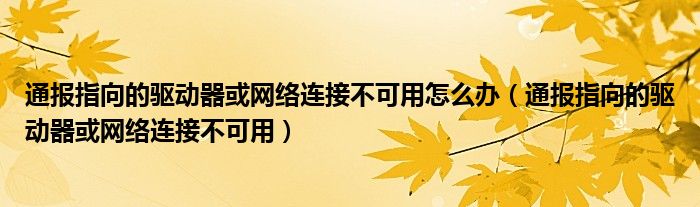 通报指向的驱动器或网络连接不可用怎么办（通报指向的驱动器或网络连接不可用）